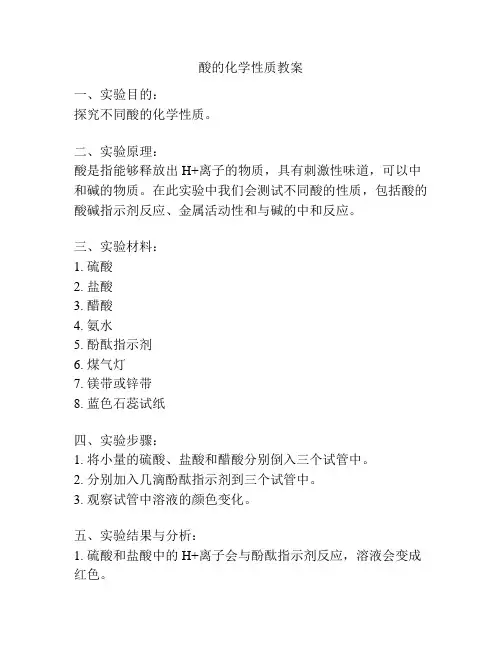 酸的化学性质教案

一、实验目的：
探究不同酸的化学性质。

二、实验原理：
酸是指能够释放出 H+离子的物质，具有刺激性味道，可以中和碱的物质。在此实验中我们会测试不同酸的性质，包括酸的酸碱指示剂反应、金属活动性和与碱的中和反应。

三、实验材料：
1. 硫酸
2. 盐酸
3. 醋酸
4. 氨水
5. 酚酞指示剂
6. 煤气灯
7. 镁带或锌带
8. 蓝色石蕊试纸

四、实验步骤：
1. 将小量的硫酸、盐酸和醋酸分别倒入三个试管中。
2. 分别加入几滴酚酞指示剂到三个试管中。
3. 观察试管中溶液的颜色变化。

五、实验结果与分析：
1. 硫酸和盐酸中的 H+离子会与酚酞指示剂反应，溶液会变成红色。